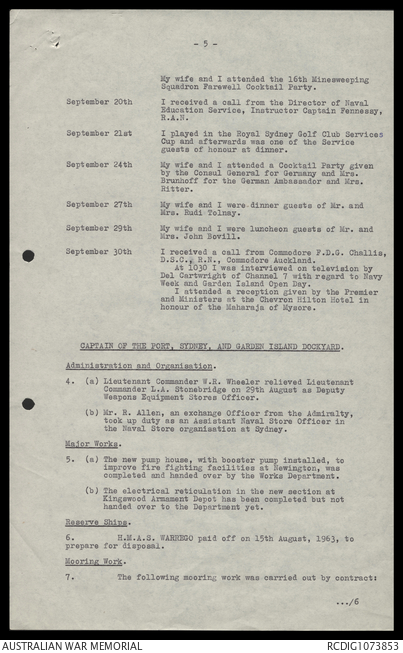 - 5 -

My wife and I attended the 16th Minesweeping Squadron Farewell Cocktail Party.

September 20th I received a call from the Director of Naval Education Service, Instructor Captain Fennessy, R.A.N.

September 21st I played in the Royal Sydney Golf Club Services Cup and afterwards was one of the Service guests of honour at dinner.

September 24th My wife and I attended a Cocktail Party given by the Consul General for Germany and Mrs. Brunhoff for the German Ambassador and Mrs. Ritter.

September 27th My wife and I were dinner guests of Mr. and Mrs. Rudi Tolnay.

September 29th My wife and I were luncheon guests of Mr. and Mrs. John Bovill.

September 30th I received a call from Commodore F.D.G. Challis, D.S.C., R.N., Commodore Auckland.
At 1030 I was interviewed on television by Del Cartwright of Channel 7 with regard to Navy Week and Garden Island Open Day.
I attended a reception given by the Premier and Ministers at the Chevron Hilton Hotel in honour of the Maharaja of Mysore.

CAPTAIN OF THE PORT, SYDNEY, AND GARDEN ISLAND DOCKYARD.

Administration and Organisation.

4. (a) Lieutenant Commander W.R. Wheeler relieved Lieutenant Commander L.A. Stonebridge on 29th August as Deputy Weapons Equipment Stores Officer.

(b) Mr. R. Allen, an exchange Officer from the Admiralty, took up duty as an Assistant Naval Store Officer in the Naval Store organisation at Sydney.

Major Works.

5. (a) The new pump house, with booster pump installed, to improve fire fighting facilities at Newington, was completed and handed over by the Works Department.

(b) The electrical reticulation in the new section at Kingswood Armament Depot has been completed but not handed over to the Department yet.

Reserve Ships.

6. H.M.A.S. WARREGO paid off on 15th August, 1963, to prepare for disposal.

Mooring Work.

7. The following mooring work was carried out by contract:

.../6

AUSTRALIAN WAR MEMORIAL RCDIG1073853